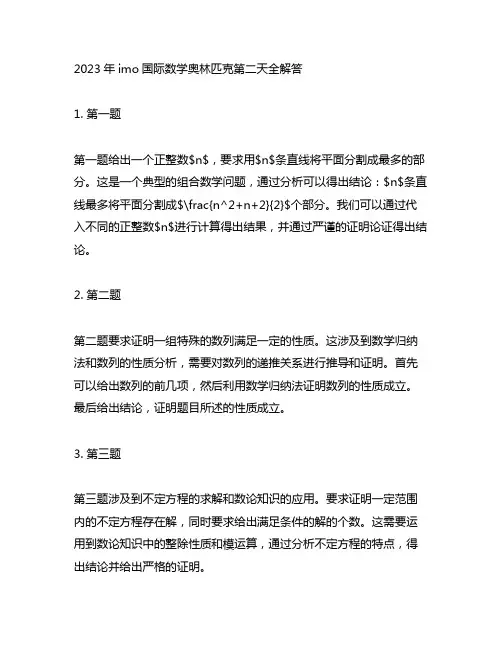 2023 年 imo 国际数学奥林匹克第二天全解答

1. 第一题

第一题给出一个正整数$n$，要求用$n$条直线将平面分割成最多的部分。这是一个典型的组合数学问题，通过分析可以得出结论：$n$条直线最多将平面分割成$\frac{n^2+n+2}{2}$个部分。我们可以通过代入不同的正整数$n$进行计算得出结果，并通过严谨的证明论证得出结论。

2. 第二题

第二题要求证明一组特殊的数列满足一定的性质。这涉及到数学归纳法和数列的性质分析，需要对数列的递推关系进行推导和证明。首先可以给出数列的前几项，然后利用数学归纳法证明数列的性质成立。最后给出结论，证明题目所述的性质成立。

3. 第三题

第三题涉及到不定方程的求解和数论知识的应用。要求证明一定范围内的不定方程存在解，同时要求给出满足条件的解的个数。这需要运用到数论知识中的整除性质和模运算，通过分析不定方程的特点，得出结论并给出严格的证明。